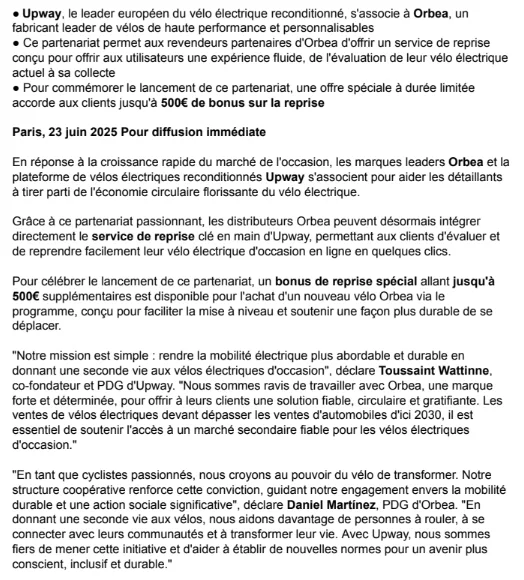 ● Upway, le leader européen du vélo électrique reconditionné, s'associe à Orbea, un fabricant leader de vélos de haute performance et personnalisables
● Ce partenariat permet aux revendeurs partenaires d'Orbea d'offrir un service de reprise conçu pour offrir aux utilisateurs une expérience fluide, de l'évaluation de leur vélo électrique actuel à sa collecte
● Pour commémorer le lancement de ce partenariat, une offre spéciale à durée limitée accorde aux clients jusqu'à 500€ de bonus sur la reprise

Paris, 23 juin 2025 Pour diffusion immédiate

En réponse à la croissance rapide du marché de l'occasion, les marques leaders Orbea et la plateforme de vélos électriques reconditionnés Upway s'associent pour aider les détaillants à tirer parti de l'économie circulaire florissante du vélo électrique.

Grâce à ce partenariat passionnant, les distributeurs Orbea peuvent désormais intégrer directement le service de reprise clé en main d'Upway, permettant aux clients d'évaluer et de reprendre facilement leur vélo électrique d'occasion en ligne en quelques clics.

Pour célébrer le lancement de ce partenariat, un bonus de reprise spécial allant jusqu'à 500€ supplémentaires est disponible pour l'achat d'un nouveau vélo Orbea via le programme, conçu pour faciliter la mise à niveau et soutenir une façon plus durable de se déplacer.

"Notre mission est simple : rendre la mobilité électrique plus abordable et durable en donnant une seconde vie aux vélos électriques d'occasion", déclare Toussaint Wattinne, co-fondateur et PDG d'Upway. "Nous sommes ravis de travailler avec Orbea, une marque forte et déterminée, pour offrir à leurs clients une solution fiable, circulaire et gratifiante. Les ventes de vélos électriques devant dépasser les ventes d'automobiles d'ici 2030, il est essentiel de soutenir l'accès à un marché secondaire fiable pour les vélos électriques d'occasion."

"En tant que cyclistes passionnés, nous croyons au pouvoir du vélo de transformer. Notre structure coopérative renforce cette conviction, guidant notre engagement envers la mobilité durable et une action sociale significative", déclare Daniel Martínez, PDG d'Orbea. "En donnant une seconde vie aux vélos, nous aidons davantage de personnes à rouler, à se connecter avec leurs communautés et à transformer leur vie. Avec Upway, nous sommes fiers de mener cette initiative et d'aider à établir de nouvelles normes pour un avenir plus conscient, inclusif et durable."